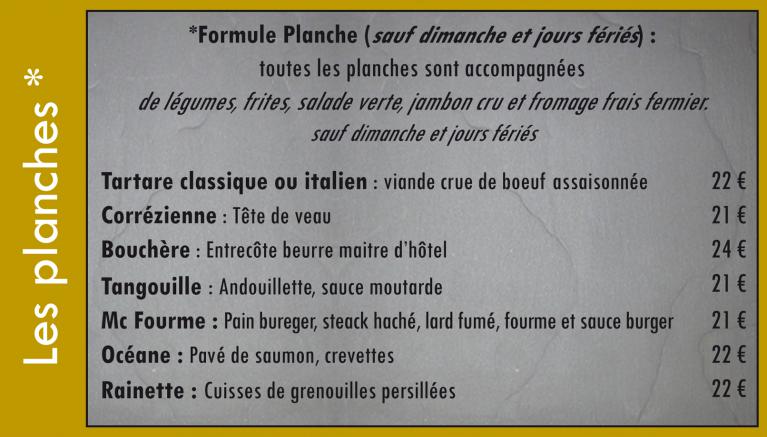 Les planches *

*Formule Planche (sauf dimanche et jours fériés) :
toutes les planches sont accompagnées
de légumes, frites, salade verte, jambon cru et fromage frais fermier.
sauf dimanche et jours fériés

Tartare classique ou italien : viande crue de boeuf assaisonnée 22 €
Corrézienne : Tête de veau 21 €
Bouchère : Entrecôte beurre maitre d'hôtel 24 €
Tangouille : Andouillette, sauce moutarde 21 €
Mc Fourme : Pain bureger, steack haché, lard fumé, fourme et sauce burger 21 €
Océane : Pavé de saumon, crevettes 22 €
Rainette : Cuisses de grenouilles persillées 22 €